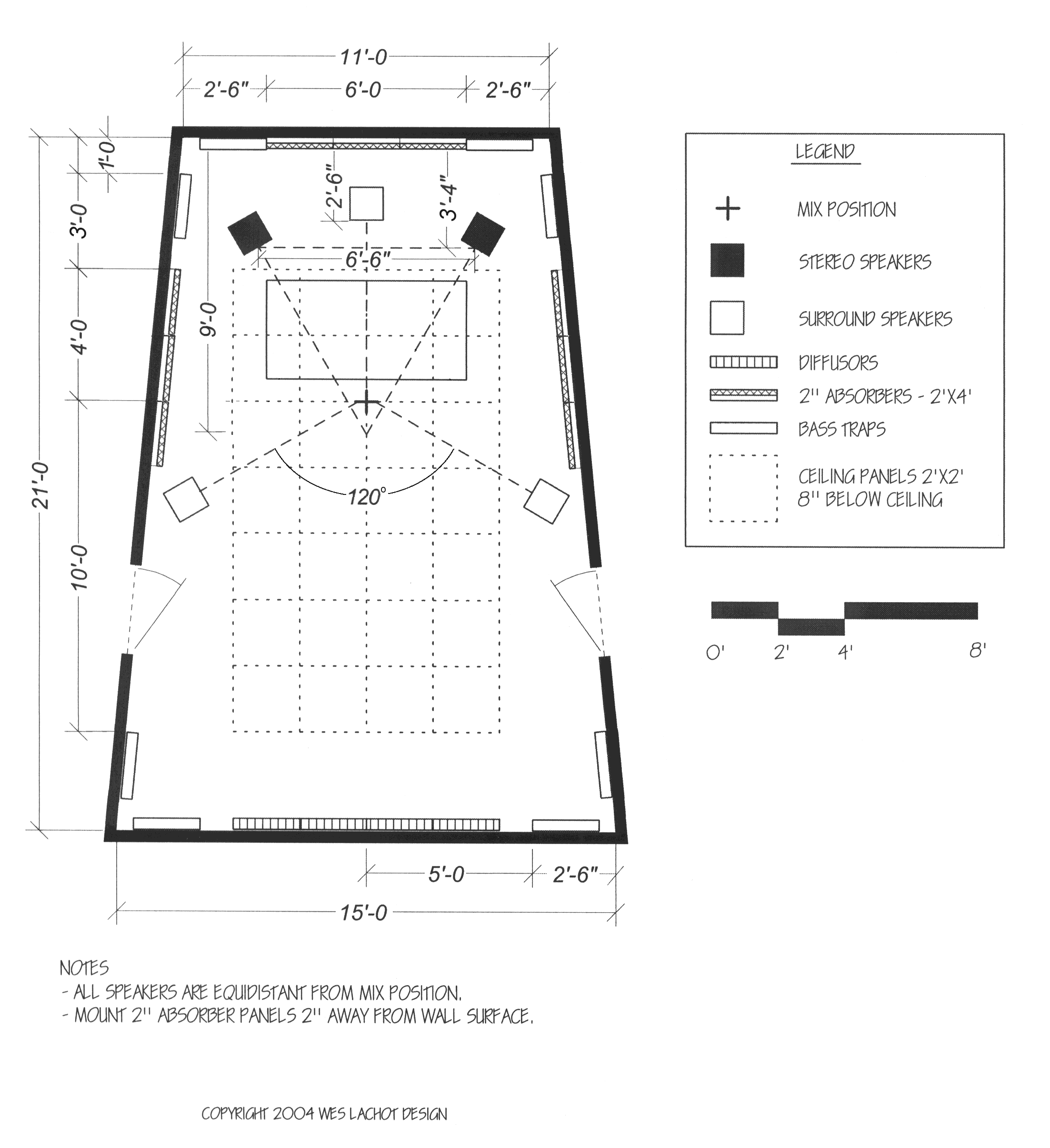 11'-0

2'-6"

6'-0

2'-6"

1'-0

3'-0

4'-0

21'-0

10'-0

2'-6"

3'-4"

6'-6"

9'-0

120°

5'-0

2'-6"

15'-0

LEGEND

MIX POSITION

STEREO SPEAKERS

SURROUND SPEAKERS

DIFFUSORS

2" ABSORBERS - 2'X4'

BASS TRAPS

CEILING PANELS 2'X2' 8" BELOW CEILING

0'

2'

4'

8'

NOTES
- ALL SPEAKERS ARE EQUIDISTANT FROM MIX POSITION.
- MOUNT 2" ABSORBER PANELS 2" AWAY FROM WALL SURFACE.

COPYRIGHT 2004 WES LACHOT DESIGN